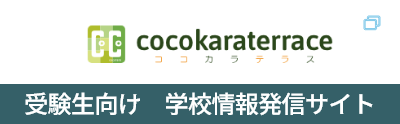 cocokaraterrace
ココカラテラス

受験生向け　学校情報発信サイト